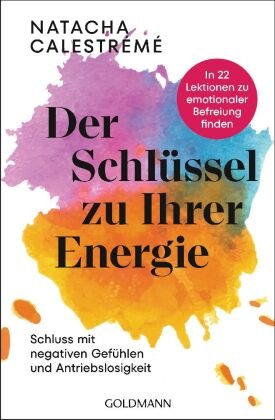 NATACHA
CALESTRÉMÉ

In 22 Lektionen zu emotionaler Befreiung finden

Der Schlüssel zu Ihrer Energie

Schluss mit negativen Gefühlen und Antriebslosigkeit

GOLDMANN